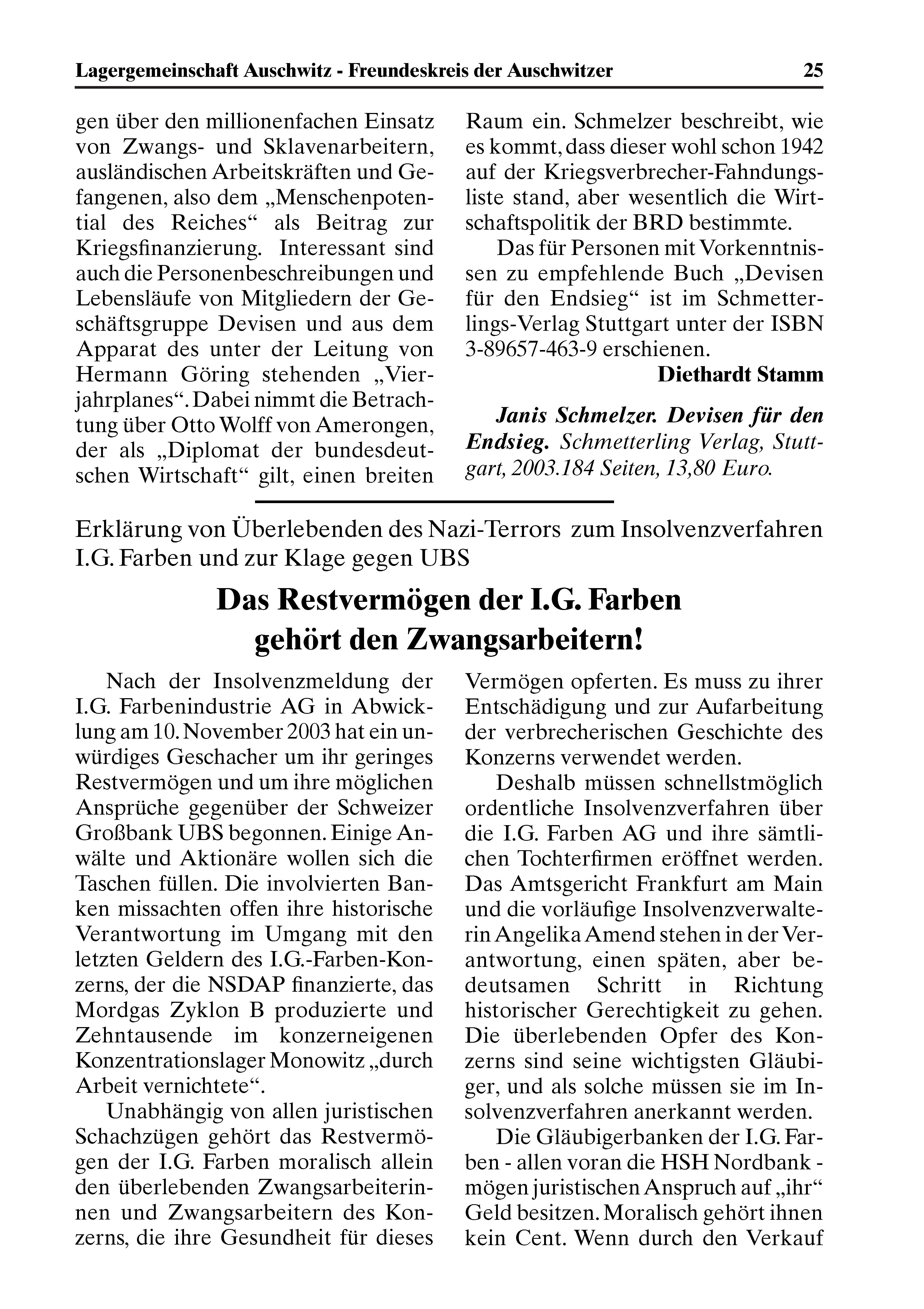 Lagergemeinschaft Auschwitz - Freundeskreis der Auschwitzer 25

gen über den millionenfachen Einsatz von Zwangs- und Sklavenarbeitern, ausländischen Arbeitskräften und Gefangenen, also dem „Menschenpotential des Reiches“ als Beitrag zur Kriegsfinanzierung. Interessant sind auch die Personenbeschreibungen und Lebensläufe von Mitgliedern der Geschäftsgruppe Devisen und aus dem Apparat des unter der Leitung von Hermann Göring stehenden „Vierjahrplanes“. Dabei nimmt die Betrachtung über Otto Wolff von Amerongen, der als „Diplomat der bundesdeutschen Wirtschaft“ gilt, einen breiten Raum ein. Schmelzer beschreibt, wie es kommt, dass dieser wohl schon 1942 auf der Kriegsverbrecher-Fahndungsliste stand, aber wesentlich die Wirtschaftspolitik der BRD bestimmte.

Das für Personen mit Vorkenntnissen zu empfehlende Buch „Devisen für den Endsieg“ ist im Schmetterlings-Verlag Stuttgart unter der ISBN 3-89657-463-9 erschienen.

Diethardt Stamm

Janis Schmelzer. Devisen für den Endsieg. Schmetterling Verlag, Stuttgart, 2003.184 Seiten, 13,80 Euro.

Erklärung von Überlebenden des Nazi-Terrors zum Insolvenzverfahren I.G. Farben und zur Klage gegen UBS

Das Restvermögen der I.G. Farben gehört den Zwangsarbeitern!

Nach der Insolvenzmeldung der I.G. Farbenindustrie AG in Abwicklung am 10. November 2003 hat ein unwürdiges Geschacher um ihr geringes Restvermögen und um ihre möglichen Ansprüche gegenüber der Schweizer Großbank UBS begonnen. Einige Anwälte und Aktionäre wollen sich die Taschen füllen. Die involvierten Banken missachten offen ihre historische Verantwortung im Umgang mit den letzten Geldern des I.G.-Farben-Konzerns, der die NSDAP finanzierte, das Mordgas Zyklon B produzierte und Zehntausende im konzerneigenen Konzentrationslager Monowitz „durch Arbeit vernichtete“.

Unabhängig von allen juristischen Schachzügen gehört das Restvermögen der I.G. Farben moralisch allein den überlebenden Zwangsarbeiterinnen und Zwangsarbeitern des Konzerns, die ihre Gesundheit für dieses Vermögen opferten. Es muss zu ihrer Entschädigung und zur Aufarbeitung der verbrecherischen Geschichte des Konzerns verwendet werden.

Deshalb müssen schnellstmöglich ordentliche Insolvenzverfahren über die I.G. Farben AG und ihre sämtlichen Tochterfirmen eröffnet werden. Das Amtsgericht Frankfurt am Main und die vorläufige Insolvenzverwalterin Angelika Amend stehen in der Verantwortung, einen späten, aber bedeutsamen Schritt in Richtung historischer Gerechtigkeit zu gehen. Die überlebenden Opfer des Konzerns sind seine wichtigsten Gläubiger, und als solche müssen sie im Insolvenzverfahren anerkannt werden.

Die Gläubigerbanken der I.G. Farben - allen voran die HSH Nordbank - mögen juristischen Anspruch auf „ihr“ Geld besitzen. Moralisch gehört ihnen kein Cent. Wenn durch den Verkauf